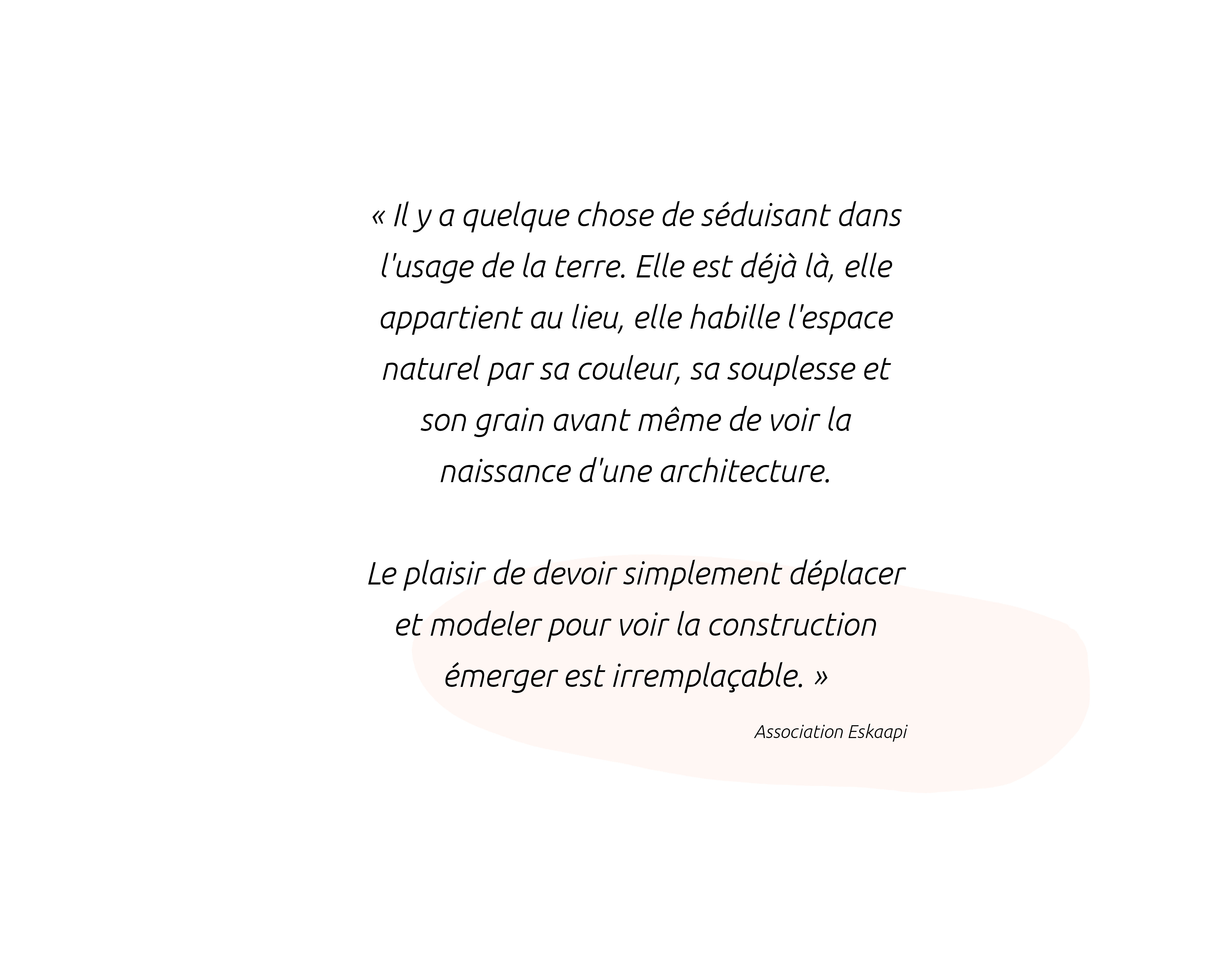 « Il y a quelque chose de séduisant dans l'usage de la terre. Elle est déjà là, elle appartient au lieu, elle habille l'espace naturel par sa couleur, sa souplesse et son grain avant même de voir la naissance d'une architecture.

Le plaisir de devoir simplement déplacer et modeler pour voir la construction émerger est irremplaçable. »

Association Eskaapi